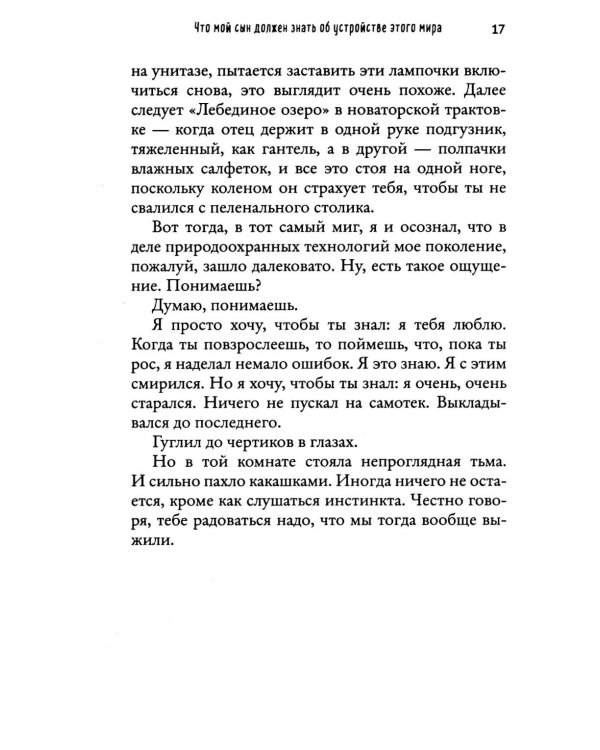 Что мой сын должен знать об устройстве этого мира 17

на унитазе, пытается заставить эти лампочки включиться снова, это выглядит очень похоже. Далее следует «Лебединое озеро» в новаторской трактовке — когда отец держит в одной руке подгузник, тяжеленный, как гантель, а в другой — полпачки влажных салфеток, и все это стоя на одной ноге, поскольку коленом он страхует тебя, чтобы ты не свалился с пеленального столика.

Вот тогда, в тот самый миг, я и осознал, что в деле природоохранных технологий мое поколение, пожалуй, зашло далековато. Ну, есть такое ощущение. Понимаешь?

Думаю, понимаешь.

Я просто хочу, чтобы ты знал: я тебя люблю. Когда ты повзрослеешь, то поймешь, что, пока ты рос, я наделал немало ошибок. Я это знаю. Я с этим смирился. Но я хочу, чтобы ты знал: я очень, очень старался. Ничего не пускал на самотек. Выкладывался до последнего.

Гуглил до чертиков в глазах.

Но в той комнате стояла непроглядная тьма. И сильно пахло какашками. Иногда ничего не остается, кроме как слушаться инстинкта. Честно говоря, тебе радоваться надо, что мы тогда вообще выжили.